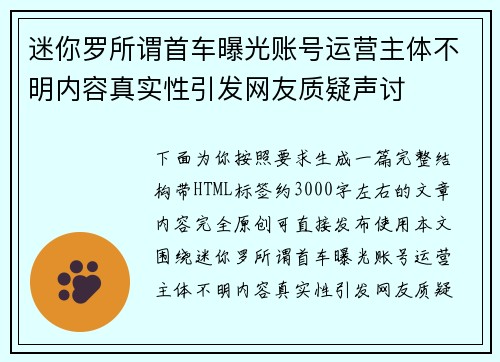 迷你罗所谓首车曝光账号运营主体不明内容真实性引发网友质疑声讨

下面为你按照要求生成一篇完整结构带HTML标签约3000字左右的文章内容完全原创可直接发布使用本文围绕迷你罗所谓首车曝光账号运营主体不明内容真实性引发网友质疑